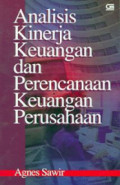 Analisis Kinerja Keuangan dan Perencanaan Keuangan Perusahaan

Agnes Sawir